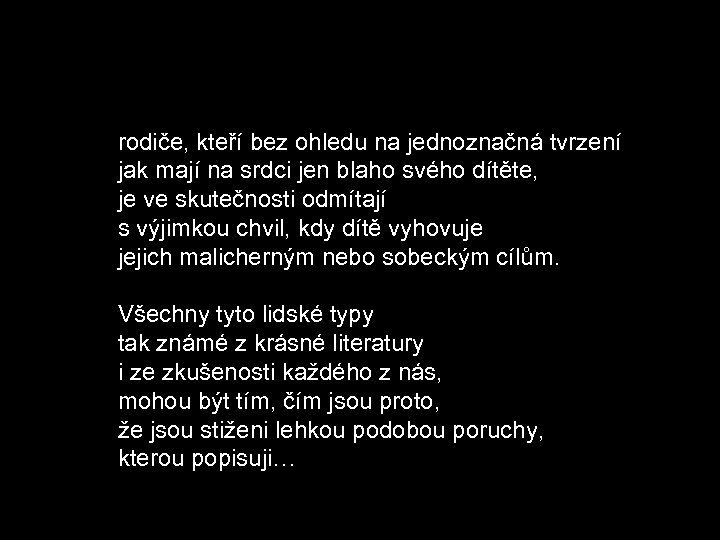 rodiče, kteří bez ohledu na jednoznačná tvrzení
jak mají na srdci jen blaho svého dítěte,
je ve skutečnosti odmítají
s výjimkou chvil, kdy dítě vyhovuje
jejich malicherným nebo sobeckým cílům.

Všechny tyto lidské typy
tak známé z krásné literatury
i ze zkušenosti každého z nás,
mohou být tím, čím jsou proto,
že jsou stiženi lehkou podobou poruchy,
kterou popisuji…